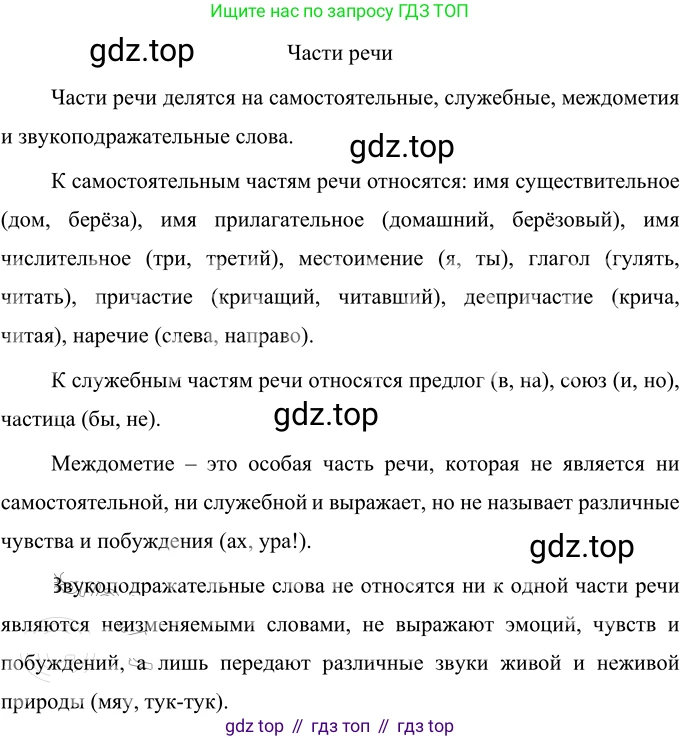 Ищите нас по запросу ГДЗ ТОП

gdz.top

Части речи

Части речи делятся на самостоятельные, служебные, междометия и звукоподражательные слова.

gdz.top

К самостоятельным частям речи относятся: имя существительное (дом, берёза), имя прилагательное (домашний, берёзовый), имя числительное (три, третий), местоимение (я, ты), глагол (гулять, читать), причастие (кричащий, читавший), деепричастие (крича, читая), наречие (слева, направо).

К служебным частям речи относятся предлог (в, на), союз (и, но), частица (бы, не).

gdz.top

Междометие – это особая часть речи, которая не является ни самостоятельной, ни служебной и выражает, но не называет различные чувства и побуждения (ах, ура!).

gdz.top

Звукоподражательные слова не относятся ни к одной части речи являются неизменяемыми словами, не выражают эмоций, чувств и побуждений, а лишь передают различные звуки живой и неживой природы (мяу, тук-тук).

gdz top // гдз топ // гдз top